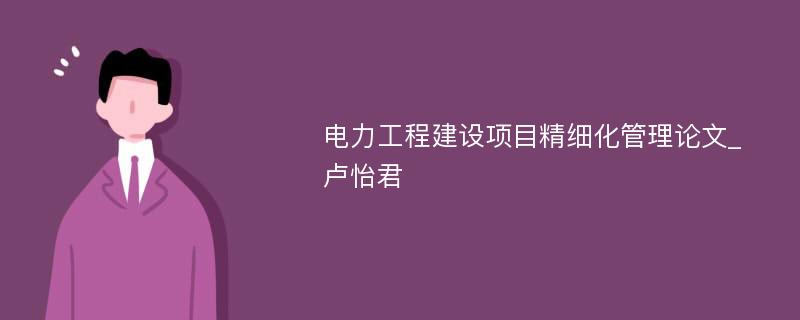 电力工程建设项目精细化管理论文_卢怡君